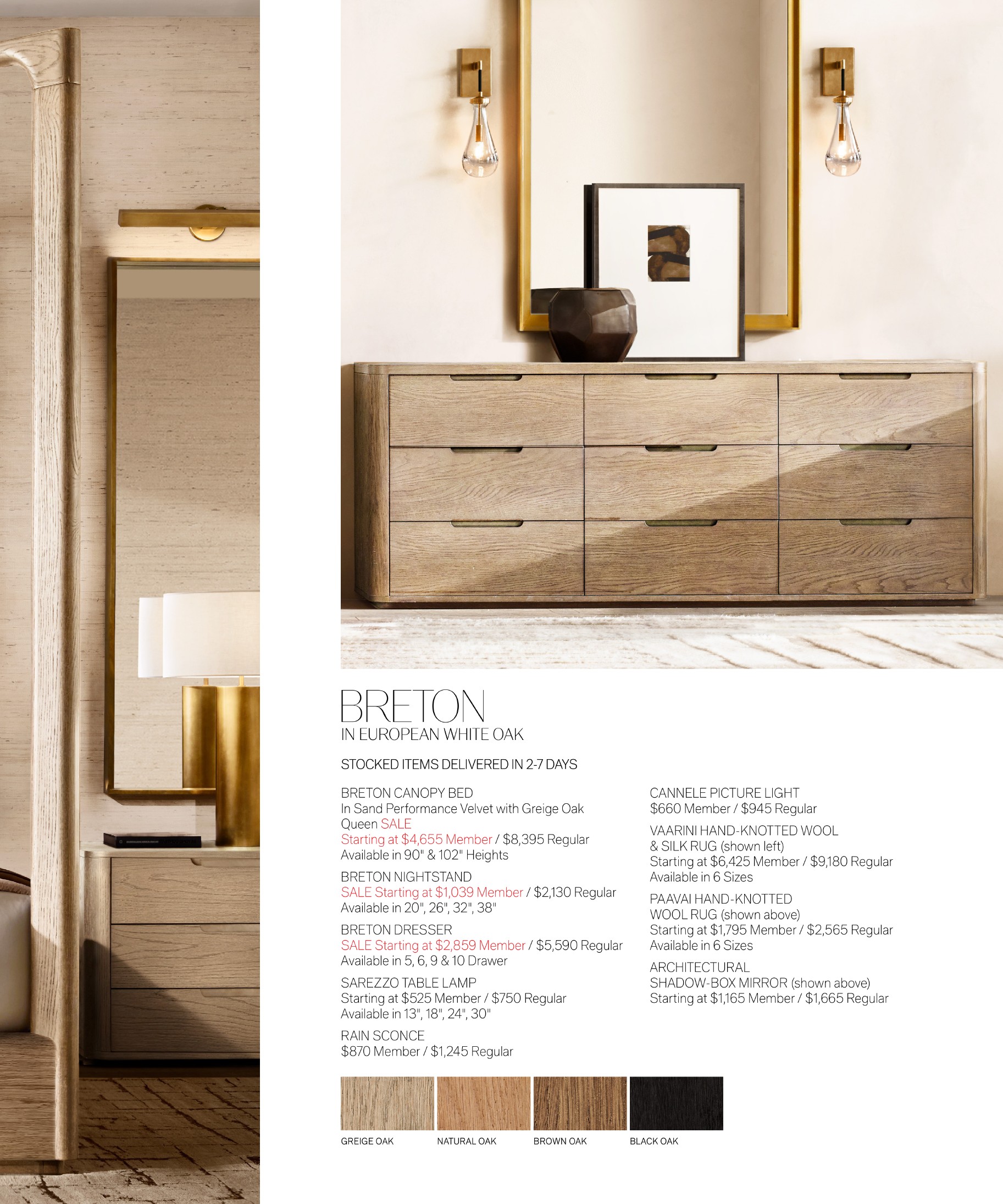 BRETON
IN EUROPEAN WHITE OAK

STOCKED ITEMS DELIVERED IN 2-7 DAYS

BRETON CANOPY BED
In Sand Performance Velvet with Greige Oak
Queen SALE
Starting at $4,655 Member / $8,395 Regular
Available in 90" & 102" Heights

BRETON NIGHTSTAND
SALE Starting at $1,039 Member / $2,130 Regular
Available in 20", 26", 32", 38"

BRETON DRESSER
SALE Starting at $2,859 Member / $5,590 Regular
Available in 5, 6, 9 & 10 Drawer

SAREZZO TABLE LAMP
Starting at $525 Member / $750 Regular
Available in 13", 18", 24", 30"

RAIN SCONCE
$870 Member / $1,245 Regular

CANNELE PICTURE LIGHT
$660 Member / $945 Regular

VAARINI HAND-KNOTTED WOOL & SILK RUG (shown left)
Starting at $6,425 Member / $9,180 Regular
Available in 6 Sizes

PAAVAI HAND-KNOTTED WOOL RUG (shown above)
Starting at $1,795 Member / $2,565 Regular
Available in 6 Sizes

ARCHITECTURAL SHADOW-BOX MIRROR (shown above)
Starting at $1,165 Member / $1,665 Regular

GREIGE OAK
NATURAL OAK
BROWN OAK
BLACK OAK